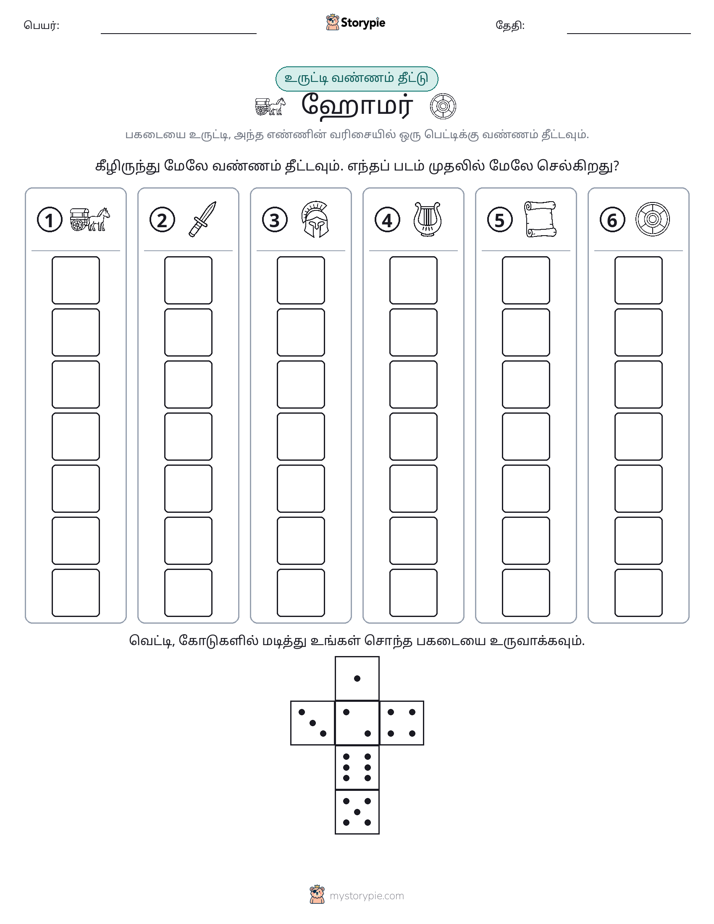 பெயர்: ____ Storypie தேதி: ____

உருட்டி வண்ணம் தீட்டு

ஹோமர்

பகடையை உருட்டி, அந்த எண்ணின் வரிசையில் ஒரு பெட்டிக்கு வண்ணம் தீட்டவும்.

கீழிருந்து மேலே வண்ணம் தீட்டவும். எந்தப் படம் முதலில் மேலே செல்கிறது?

1

2

3

4

5

6

வெட்டி, கோடுகளில் மடித்து உங்கள் சொந்த பகடையை உருவாக்கவும்.

mystorypie.com